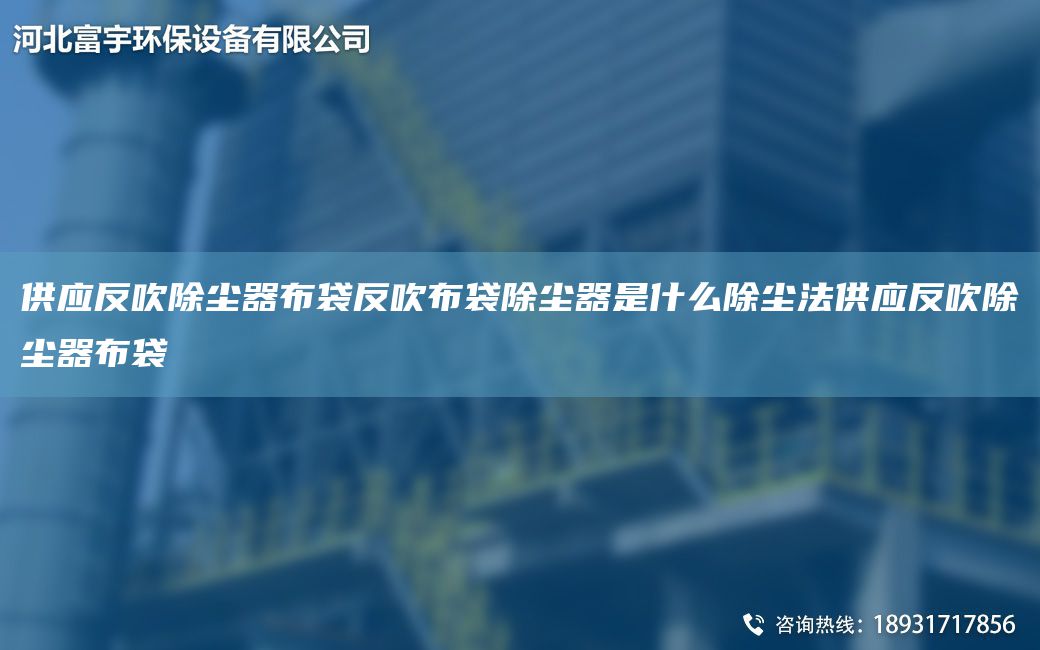 河北富宇环保设备有限公司

供应反吹除尘器布袋反吹布袋除尘器是什么除尘法供应反吹除尘器布袋

咨询热线：18931717856